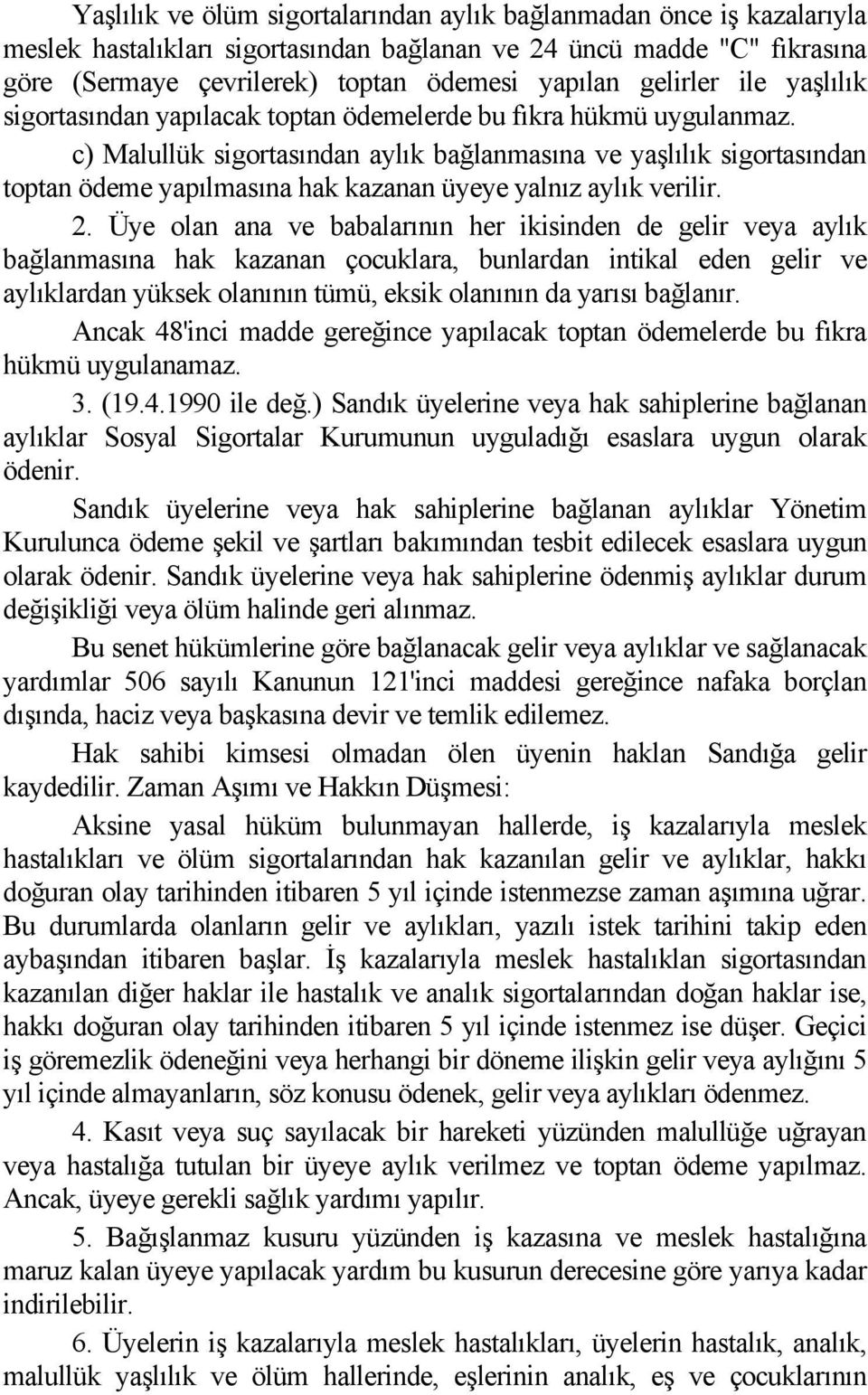 Yaşlılık ve ölüm sigortalarından aylık bağlanmadan önce iş kazalarıyla meslek hastalıkları sigortasından bağlanan ve 24 üncü madde "C" fıkrasına göre (Sermaye çevrilerek) toptan ödemesi yapılan gelirler ile yaşlılık sigortasından yapılacak toptan ödemelerde bu fıkra hükmü uygulanmaz.

c) Malullük sigortasından aylık bağlanmasına ve yaşlılık sigortasından toptan ödeme yapılmasına hak kazanan üyeye yalnız aylık verilir.

2. Üye olan ana ve babalarının her ikisinden de gelir veya aylık bağlanmasına hak kazanan çocuklara, bunlardan intikal eden gelir ve aylıklardan yüksek olanının tümü, eksik olanının da yarısı bağlanır.

Ancak 48'inci madde gereğince yapılacak toptan ödemelerde bu fıkra hükmü uygulanamaz.

3. (19.4.1990 ile değ.) Sandık üyelerine veya hak sahiplerine bağlanan aylıklar Sosyal Sigortalar Kurumunun uyguladığı esaslara uygun olarak ödenir.

Sandık üyelerine veya hak sahiplerine bağlanan aylıklar Yönetim Kurulunca ödeme şekil ve şartları bakımından tesbit edilecek esaslara uygun olarak ödenir. Sandık üyelerine veya hak sahiplerine ödenmiş aylıklar durum değişikliği veya ölüm halinde geri alınmaz.

Bu senet hükümlerine göre bağlanacak gelir veya aylıklar ve sağlanacak yardımlar 506 sayılı Kanunun 121'inci maddesi gereğince nafaka borçlan dışında, haciz veya başkasına devir ve temlik edilemez.

Hak sahibi kimsesi olmadan ölen üyenin haklan Sandığa gelir kaydedilir. Zaman Aşımı ve Hakkın Düşmesi:

Aksine yasal hüküm bulunmayan hallerde, iş kazalarıyla meslek hastalıkları ve ölüm sigortalarından hak kazanılan gelir ve aylıklar, hakkı doğuran olay tarihinden itibaren 5 yıl içinde istenmezse zaman aşımına uğrar. Bu durumlarda olanların gelir ve aylıkları, yazılı istek tarihini takip eden aybaşından itibaren başlar. İş kazalarıyla meslek hastalıklan sigortasından kazanılan diğer haklar ile hastalık ve analık sigortalarından doğan haklar ise, hakkı doğuran olay tarihinden itibaren 5 yıl içinde istenmez ise düşer. Geçici iş göremezlik ödeneğini veya herhangi bir döneme ilişkin gelir veya aylığını 5 yıl içinde almayanların, söz konusu ödenek, gelir veya aylıkları ödenmez.

4. Kasıt veya suç sayılacak bir hareketi yüzünden malullüğe uğrayan veya hastalığa tutulan bir üyeye aylık verilmez ve toptan ödeme yapılmaz. Ancak, üyeye gerekli sağlık yardımı yapılır.

5. Bağışlanmaz kusuru yüzünden iş kazasına ve meslek hastalığına maruz kalan üyeye yapılacak yardım bu kusurun derecesine göre yarıya kadar indirilebilir.

6. Üyelerin iş kazalarıyla meslek hastalıkları, üyelerin hastalık, analık, malullük yaşlılık ve ölüm hallerinde, eşlerinin analık, eş ve çocuklarının